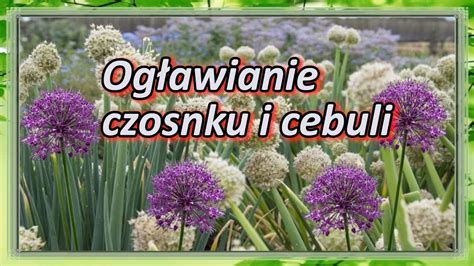 Ogławianie czosnku i cebuli